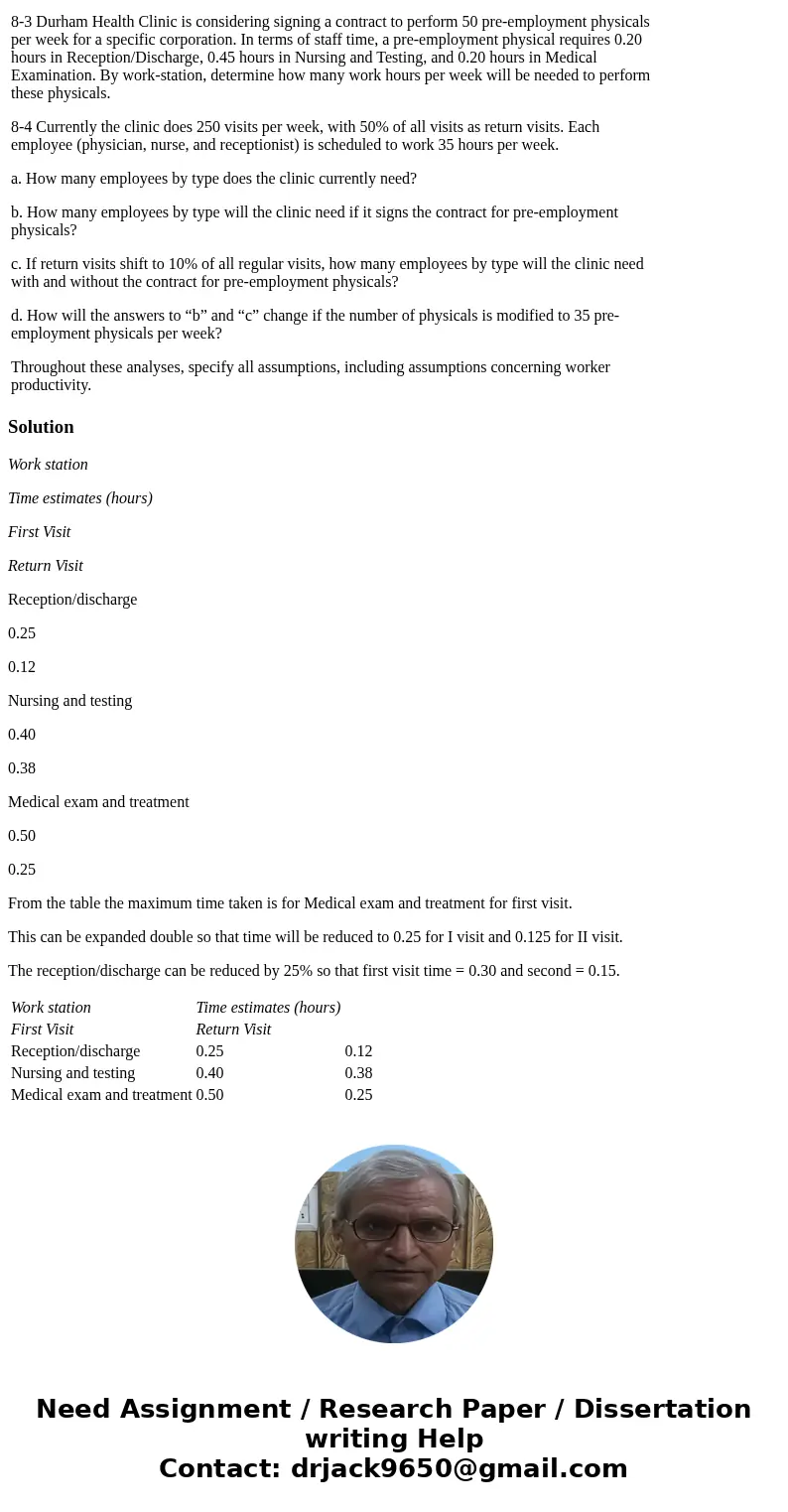 8-3 Durham Health Clinic is considering signing a contract to perform 50 pre-employment physicals per week for a specific corporation. In terms of staff time, a pre-employment physical requires 0.20 hours in Reception/Discharge, 0.45 hours in Nursing and Testing, and 0.20 hours in Medical Examination. By work-station, determine how many work hours per week will be needed to perform these physicals.

8-4 Currently the clinic does 250 visits per week, with 50% of all visits as return visits. Each employee (physician, nurse, and receptionist) is scheduled to work 35 hours per week.

a. How many employees by type does the clinic currently need?

b. How many employees by type will the clinic need if it signs the contract for pre-employment physicals?

c. If return visits shift to 10% of all regular visits, how many employees by type will the clinic need with and without the contract for pre-employment physicals?

d. How will the answers to “b” and “c” change if the number of physicals is modified to 35 pre-employment physicals per week?

Throughout these analyses, specify all assumptions, including assumptions concerning worker productivity.

Solution

Work station

Time estimates (hours)

First Visit

Return Visit

Reception/discharge

0.25

0.12

Nursing and testing

0.40

0.38

Medical exam and treatment

0.50

0.25

From the table the maximum time taken is for Medical exam and treatment for first visit.

This can be expanded double so that time will be reduced to 0.25 for I visit and 0.125 for II visit.

The reception/discharge can be reduced by 25% so that first visit time = 0.30 and second = 0.15.

| Work station | Time estimates (hours) | |
|---|---|---|
| First Visit | Return Visit | |
| Reception/discharge | 0.25 | 0.12 |
| Nursing and testing | 0.40 | 0.38 |
| Medical exam and treatment | 0.50 | 0.25 |

Need Assignment / Research Paper / Dissertation writing Help
Contact: drjack9650@gmail.com